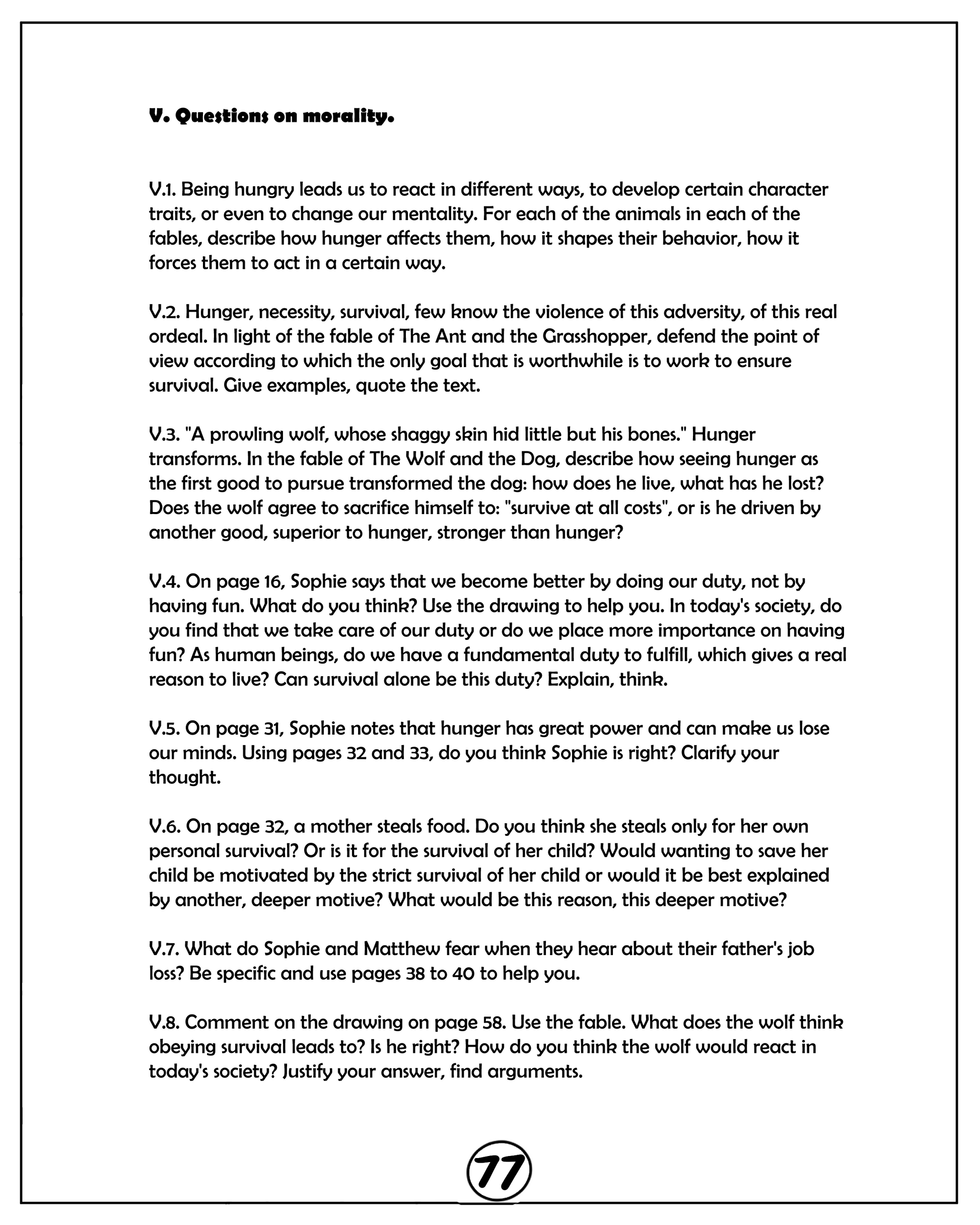 V. Questions on morality.

V.1. Being hungry leads us to react in different ways, to develop certain character traits, or even to change our mentality. For each of the animals in each of the fables, describe how hunger affects them, how it shapes their behavior, how it forces them to act in a certain way.

V.2. Hunger, necessity, survival, few know the violence of this adversity, of this real ordeal. In light of the fable of The Ant and the Grasshopper, defend the point of view according to which the only goal that is worthwhile is to work to ensure survival. Give examples, quote the text.

V.3. "A prowling wolf, whose shaggy skin hid little but his bones." Hunger transforms. In the fable of The Wolf and the Dog, describe how seeing hunger as the first good to pursue transformed the dog: how does he live, what has he lost? Does the wolf agree to sacrifice himself to: "survive at all costs", or is he driven by another good, superior to hunger, stronger than hunger?

V.4. On page 16, Sophie says that we become better by doing our duty, not by having fun. What do you think? Use the drawing to help you. In today's society, do you find that we take care of our duty or do we place more importance on having fun? As human beings, do we have a fundamental duty to fulfill, which gives a real reason to live? Can survival alone be this duty? Explain, think.

V.5. On page 31, Sophie notes that hunger has great power and can make us lose our minds. Using pages 32 and 33, do you think Sophie is right? Clarify your thought.

V.6. On page 32, a mother steals food. Do you think she steals only for her own personal survival? Or is it for the survival of her child? Would wanting to save her child be motivated by the strict survival of her child or would it be best explained by another, deeper motive? What would be this reason, this deeper motive?

V.7. What do Sophie and Matthew fear when they hear about their father's job loss? Be specific and use pages 38 to 40 to help you.

V.8. Comment on the drawing on page 58. Use the fable. What does the wolf think obeying survival leads to? Is he right? How do you think the wolf would react in today's society? Justify your answer, find arguments.

77